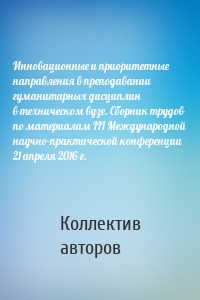 Инновационные и приоритетные направления в преподавании гуманитарных дисциплин в техническом вузе. Сборник трудов по материалам III Международной научно-практической конференции 21 апреля 2016 г.

Коллектив авторов